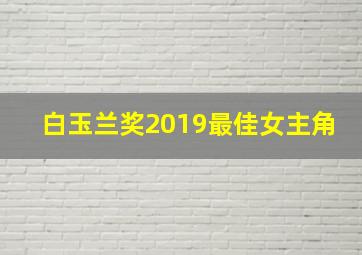 白玉兰奖2019最佳女主角